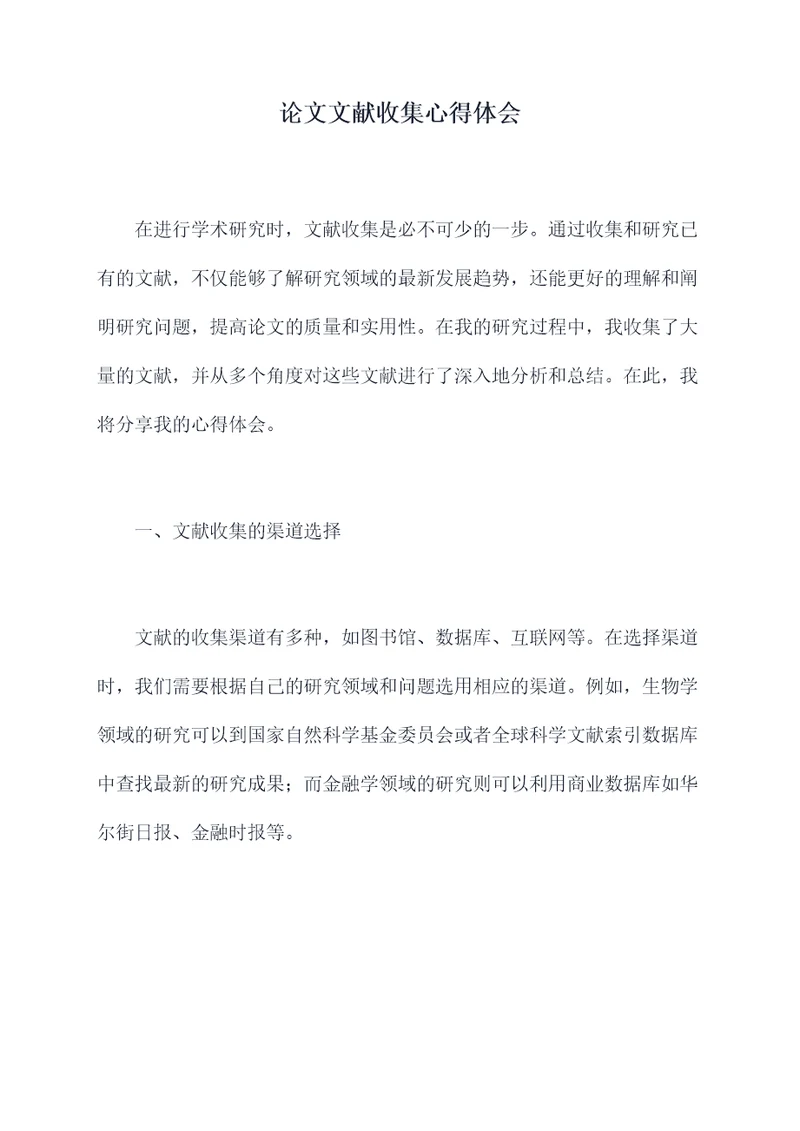 论文文献收集心得体会

在进行学术研究时，文献收集是必不可少的一步。通过收集和研究已有的文献，不仅能够了解研究领域的最新发展趋势，还能更好的理解和阐明研究问题，提高论文的质量和实用性。在我的研究过程中，我收集了大量的文献，并从多个角度对这些文献进行了深入地分析和总结。在此，我将分享我的心得体会。

一、文献收集的渠道选择

文献的收集渠道有多种，如图书馆、数据库、互联网等。在选择渠道时，我们需要根据自己的研究领域和问题选用相应的渠道。例如，生物学领域的研究可以到国家自然科学基金委员会或者全球科学文献索引数据库中查找最新的研究成果；而金融学领域的研究则可以利用商业数据库如华尔街日报、金融时报等。